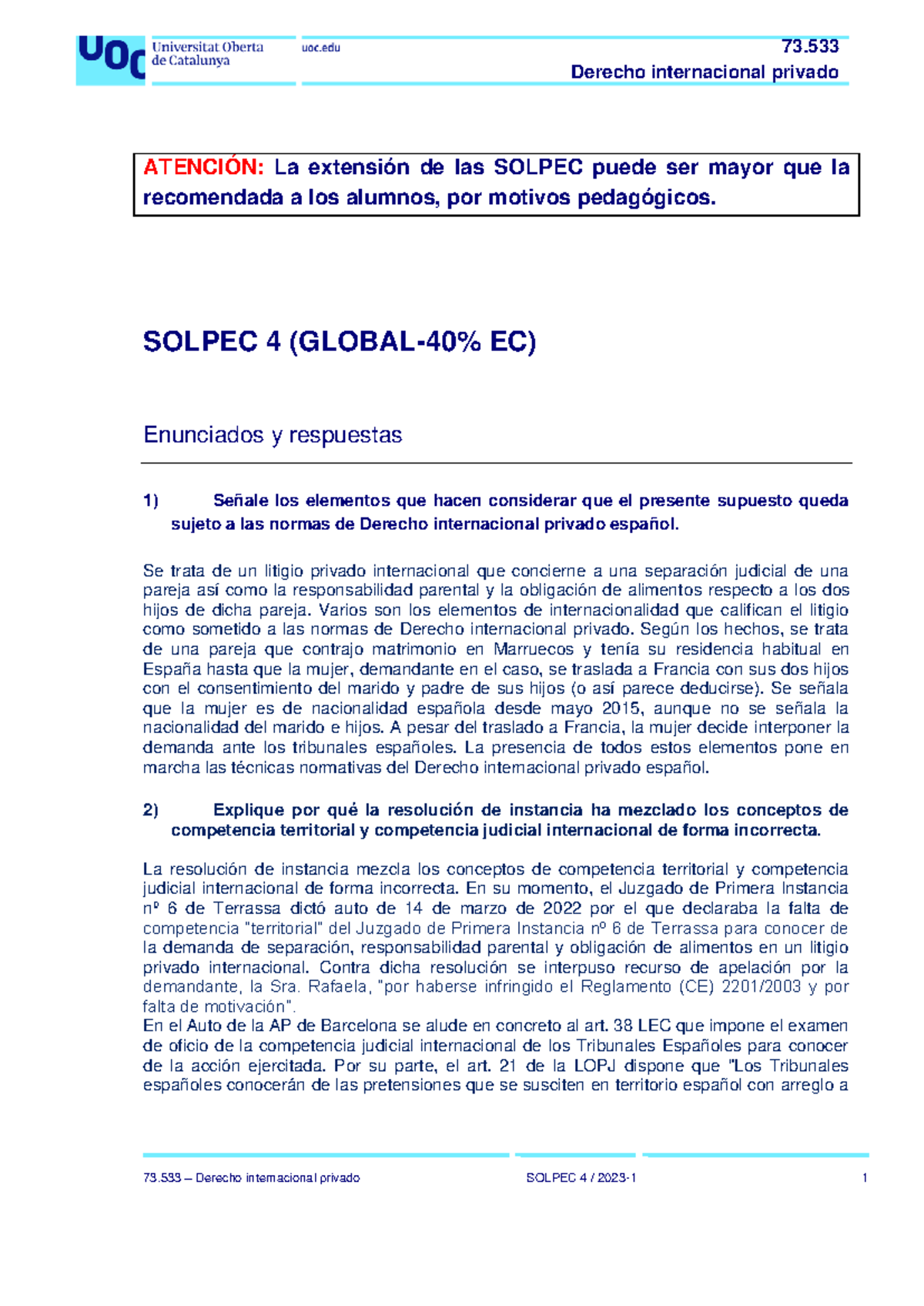 UOC Universitat Oberta de Catalunya

uoc.edu

73.533

Derecho internacional privado

ATENCIÓN: La extensión de las SOLPEC puede ser mayor que la recomendada a los alumnos, por motivos pedagógicos.

SOLPEC 4 (GLOBAL-40% EC)

Enunciados y respuestas

1) Señale los elementos que hacen considerar que el presente supuesto queda sujeto a las normas de Derecho internacional privado español.

Se trata de un litigio privado internacional que concierne a una separación judicial de una pareja así como la responsabilidad parental y la obligación de alimentos respecto a los dos hijos de dicha pareja. Varios son los elementos de internacionalidad que califican el litigio como sometido a las normas de Derecho internacional privado. Según los hechos, se trata de una pareja que contrajo matrimonio en Marruecos y tenía su residencia habitual en España hasta que la mujer, demandante en el caso, se traslada a Francia con sus dos hijos con el consentimiento del marido y padre de sus hijos (o así parece deducirse). Se señala que la mujer es de nacionalidad española desde mayo 2015, aunque no se señala la nacionalidad del marido e hijos. A pesar del traslado a Francia, la mujer decide interponer la demanda ante los tribunales españoles. La presencia de todos estos elementos pone en marcha las técnicas normativas del Derecho internacional privado español.

2) Explique por qué la resolución de instancia ha mezclado los conceptos de competencia territorial y competencia judicial internacional de forma incorrecta.

La resolución de instancia mezcla los conceptos de competencia territorial y competencia judicial internacional de forma incorrecta. En su momento, el Juzgado de Primera Instancia nº 6 de Terrassa dictó auto de 14 de marzo de 2022 por el que declaraba la falta de competencia "territorial" del Juzgado de Primera Instancia nº 6 de Terrassa para conocer de la demanda de separación, responsabilidad parental y obligación de alimentos en un litigio privado internacional. Contra dicha resolución se interpuso recurso de apelación por la demandante, la Sra. Rafaela, "por haberse infringido el Reglamento (CE) 2201/2003 y por falta de motivación".
En el Auto de la AP de Barcelona se alude en concreto al art. 38 LEC que impone el examen de oficio de la competencia judicial internacional de los Tribunales Españoles para conocer de la acción ejercitada. Por su parte, el art. 21 de la LOPJ dispone que "Los Tribunales españoles conocerán de las pretensiones que se susciten en territorio español con arreglo a

73.533 – Derecho internacional privado SOLPEC 4 / 2023-1 1